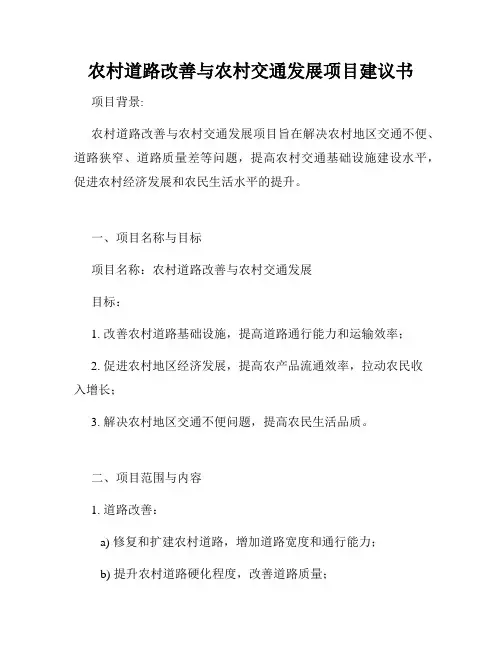 农村道路改善与农村交通发展项目建议书

项目背景:

农村道路改善与农村交通发展项目旨在解决农村地区交通不便、道路狭窄、道路质量差等问题，提高农村交通基础设施建设水平，促进农村经济发展和农民生活水平的提升。

一、项目名称与目标

项目名称：农村道路改善与农村交通发展

目标：

1. 改善农村道路基础设施，提高道路通行能力和运输效率；

2. 促进农村地区经济发展，提高农产品流通效率，拉动农民收入增长；

3. 解决农村地区交通不便问题，提高农民生活品质。

二、项目范围与内容

1. 道路改善：

a) 修复和扩建农村道路，增加道路宽度和通行能力；

b) 提升农村道路硬化程度，改善道路质量；